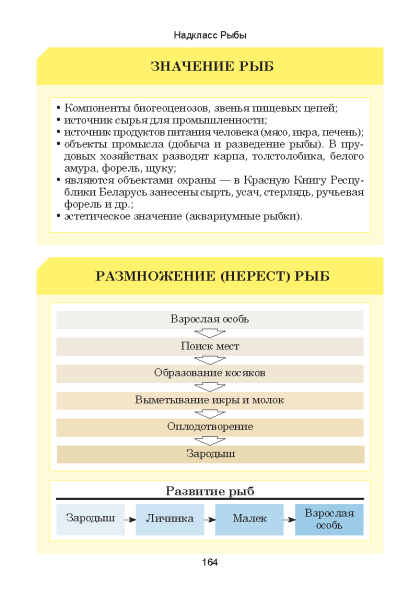 Надкласс Рыбы

ЗНАЧЕНИЕ РЫБ

• Компоненты биогеоценозов, звенья пищевых цепей;
• источник сырья для промышленности;
• источник продуктов питания человека (мясо, икра, печень);
• объекты промысла (добыча и разведение рыбы). В прудовых хозяйствах разводят карпа, толстолобика, белого амура, форель, щуку;
• являются объектами охраны — в Красную Книгу Республики Беларусь занесены сырть, усач, стерлядь, ручьевая форель и др.;
• эстетическое значение (аквариумные рыбки).

РАЗМНОЖЕНИЕ (НЕРЕСТ) РЫБ

Взрослая особь
Поиск мест
Образование косяков
Выметывание икры и молок
Оплодотворение
Зародыш

Развитие рыб

Зародыш → Личинка → Малек → Взрослая особь

164